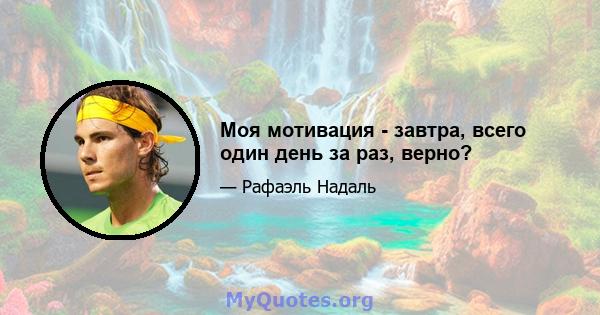 Моя мотивация - завтра, всего один день за раз, верно?

— Рафаэль Надаль

MyQuotes.org